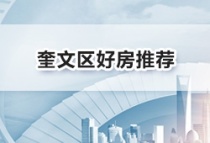 奎文区好房推荐